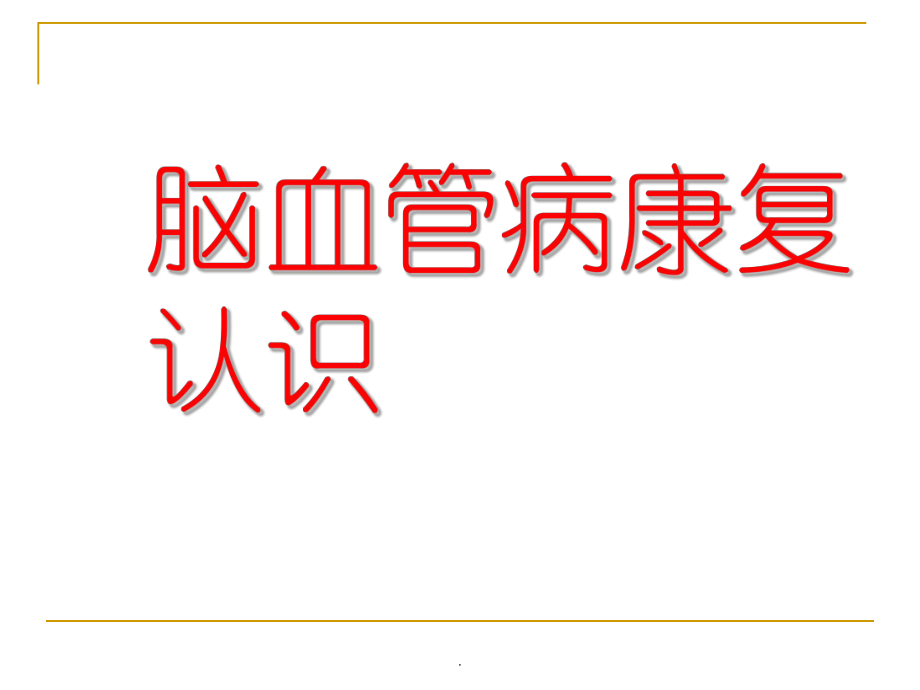 脑血管病康复认识

.